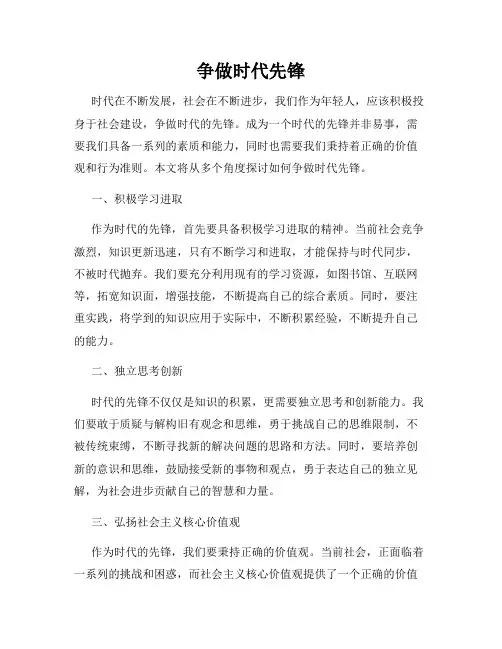 争做时代先锋

时代在不断发展，社会在不断进步，我们作为年轻人，应该积极投身于社会建设，争做时代的先锋。成为一个时代的先锋并非易事，需要我们具备一系列的素质和能力，同时也需要我们秉持着正确的价值观和行为准则。本文将从多个角度探讨如何争做时代先锋。

一、积极学习进取

作为时代的先锋，首先要具备积极学习进取的精神。当前社会竞争激烈，知识更新迅速，只有不断学习和进取，才能保持与时代同步，不被时代抛弃。我们要充分利用现有的学习资源，如图书馆、互联网等，拓宽知识面，增强技能，不断提高自己的综合素质。同时，要注重实践，将学到的知识应用于实际中，不断积累经验，不断提升自己的能力。

二、独立思考创新

时代的先锋不仅仅是知识的积累，更需要独立思考和创新能力。我们要敢于质疑与解构旧有观念和思维，勇于挑战自己的思维限制，不被传统束缚，不断寻找新的解决问题的思路和方法。同时，要培养创新的意识和思维，鼓励接受新的事物和观点，勇于表达自己的独立见解，为社会进步贡献自己的智慧和力量。

三、弘扬社会主义核心价值观

作为时代的先锋，我们要秉持正确的价值观。当前社会，正面临着一系列的挑战和困惑，而社会主义核心价值观提供了一个正确的价值